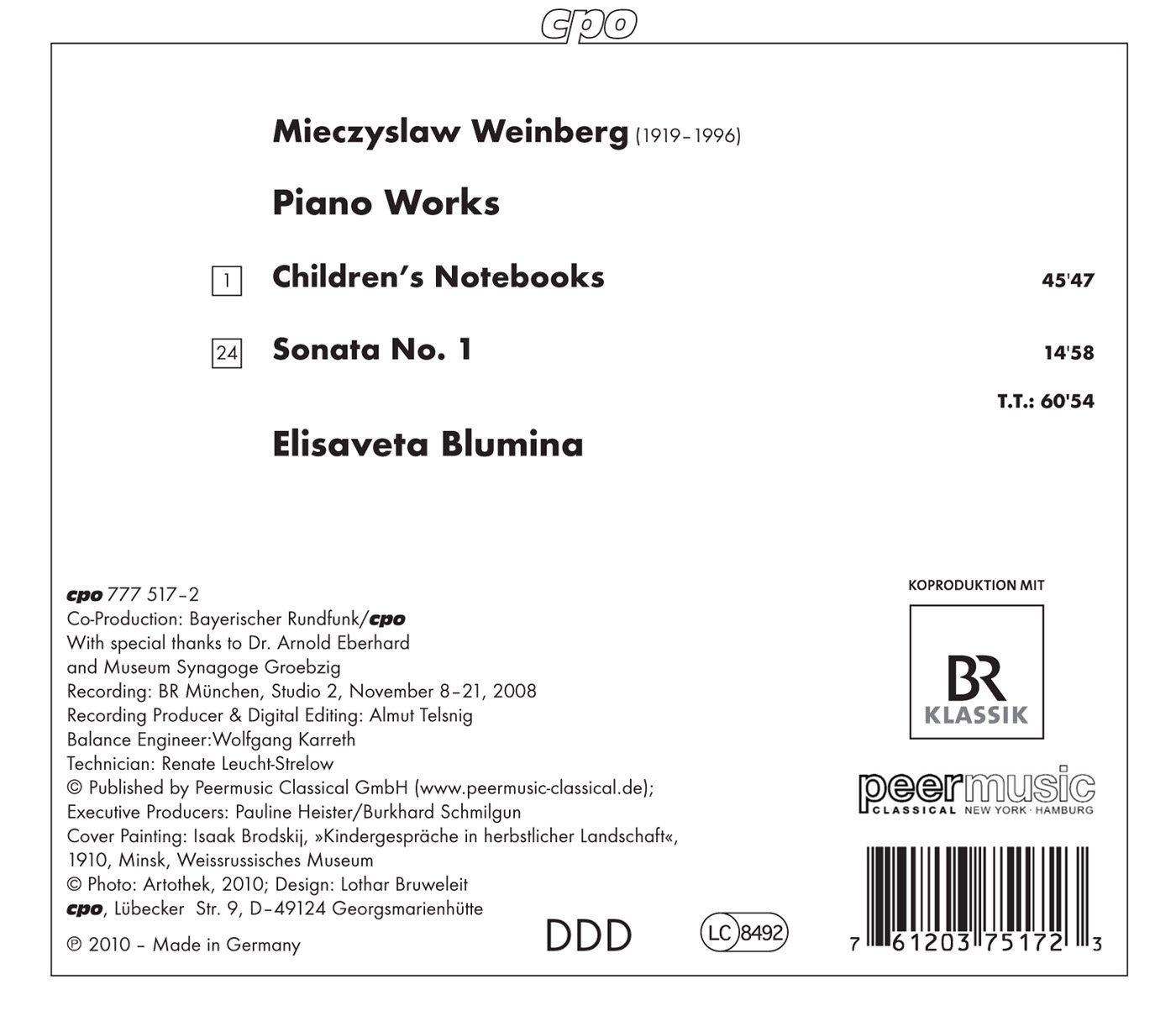 cpo

Mieczyslaw Weinberg (1919–1996)

Piano Works

1 Children's Notebooks 45'47

24 Sonata No. 1 14'58

T.T.: 60'54

Elisaveta Blumina

cpo 777 517–2
Co-Production: Bayerischer Rundfunk/cpo
With special thanks to Dr. Arnold Eberhard and Museum Synagoge Groebzig
Recording: BR München, Studio 2, November 8–21, 2008
Recording Producer & Digital Editing: Almut Telsnig
Balance Engineer:Wolfgang Karreth
Technician: Renate Leucht-Strelow
© Published by Peermusic Classical GmbH (www.peermusic-classical.de);
Executive Producers: Pauline Heister/Burkhard Schmilgun
Cover Painting: Isaak Brodskij, »Kindergespräche in herbstlicher Landschaft«, 1910, Minsk, Weissrussisches Museum
© Photo: Artothek, 2010; Design: Lothar Bruweleit
cpo, Lübecker Str. 9, D–49124 Georgsmarienhütte

℗ 2010 – Made in Germany

DDD

LC 8492

KOPRODUKTION MIT

BR KLASSIK

peermusic CLASSICAL NEW YORK · HAMBURG

7 61203 75172 3